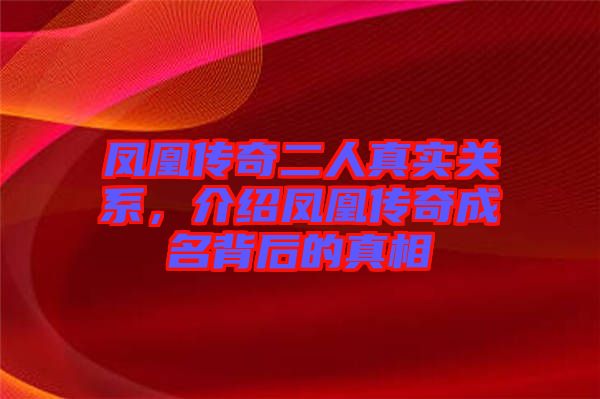 凤凰传奇二人真实关系，介绍凤凰传奇成名背后的真相